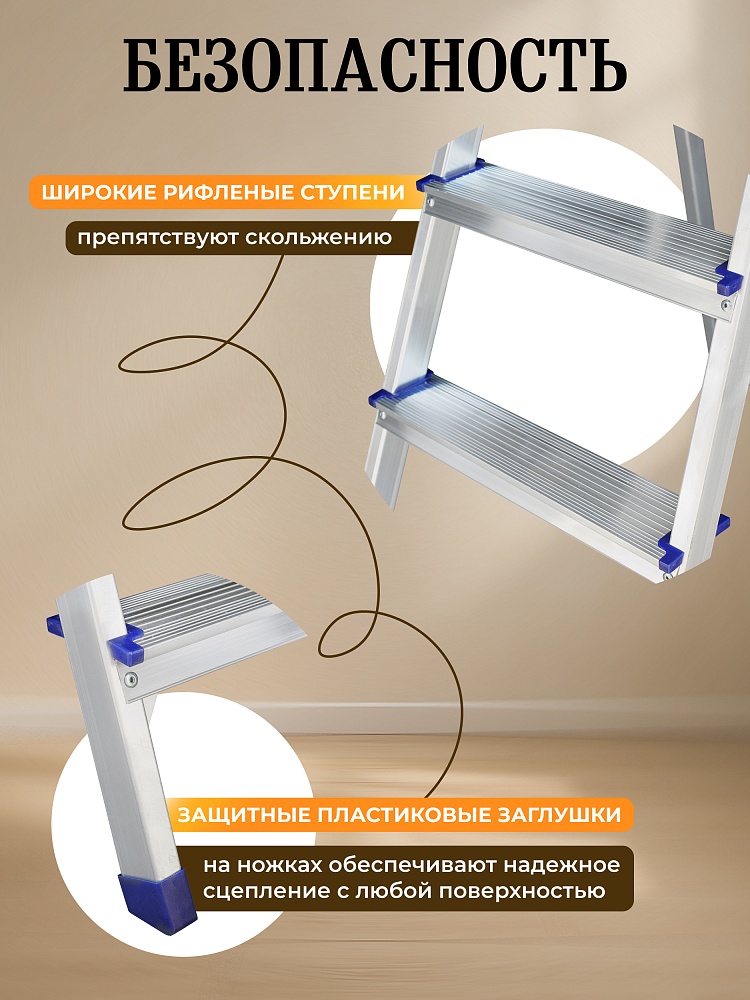 БЕЗОПАСНОСТЬ

ШИРОКИЕ РИФЛЕНЫЕ СТУПЕНИ

препятствуют скольжению

ЗАЩИТНЫЕ ПЛАСТИКОВЫЕ ЗАГЛУШКИ

на ножках обеспечивают надежное сцепление с любой поверхностью